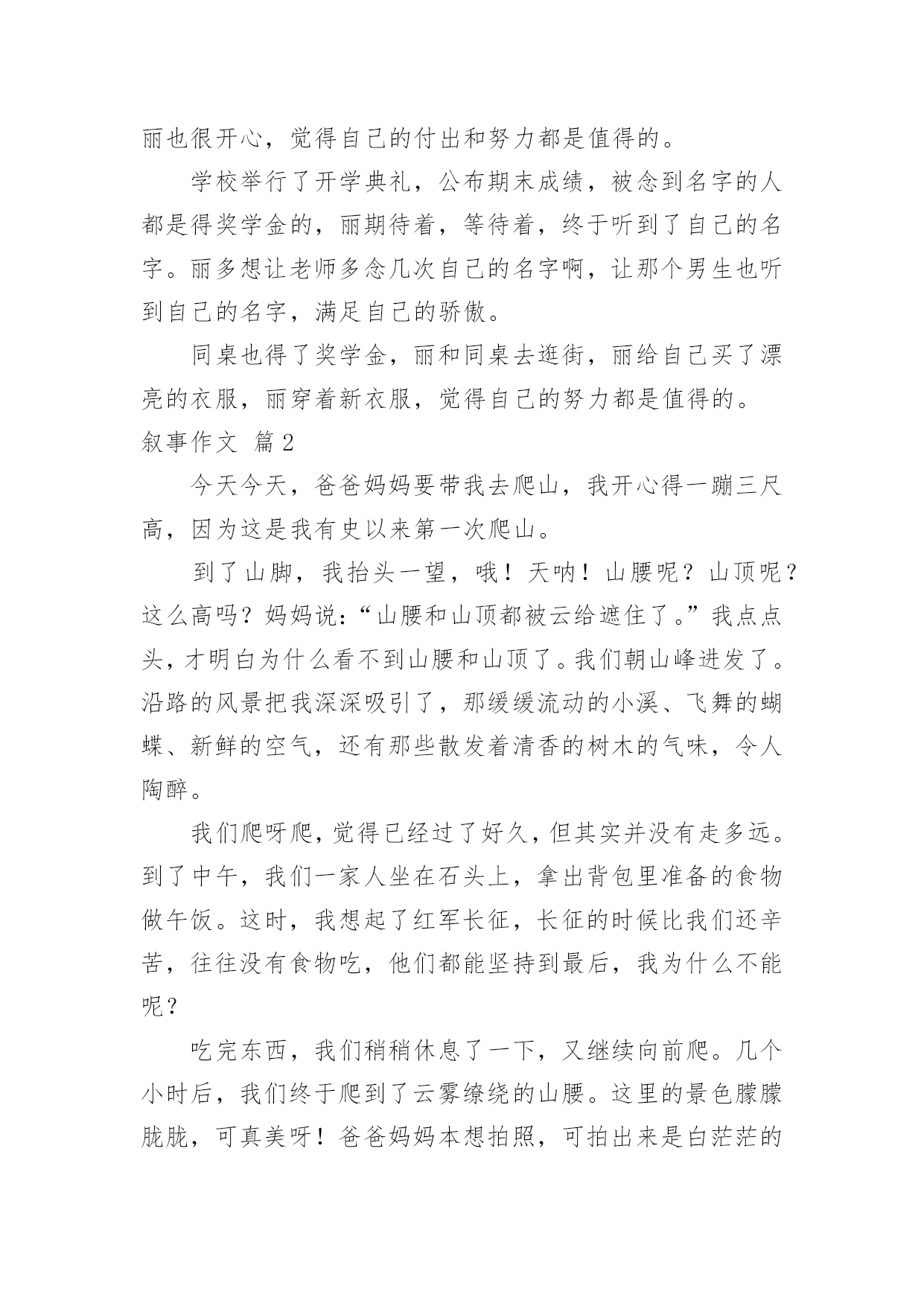 丽也很开心，觉得自己的付出和努力都是值得的。

学校举行了开学典礼，公布期末成绩，被念到名字的人都是得奖学金的，丽期待着，等待着，终于听到了自己的名字。丽多想让老师多念几次自己的名字啊，让那个男生也听到自己的名字，满足自己的骄傲。

同桌也得了奖学金，丽和同桌去逛街，丽给自己买了漂亮的衣服，丽穿着新衣服，觉得自己的努力都是值得的。

叙事作文 篇2

今天今天，爸爸妈妈要带我去爬山，我开心得一蹦三尺高，因为这是我有史以来第一次爬山。

到了山脚，我抬头一望，哦！天呐！山腰呢？山顶呢？这么高吗？妈妈说：“山腰和山顶都被云给遮住了。”我点点头，才明白为什么看不到山腰和山顶了。我们朝山峰进发了。沿路的风景把我深深吸引了，那缓缓流动的小溪、飞舞的蝴蝶、新鲜的空气，还有那些散发着清香的树木的气味，令人陶醉。

我们爬呀爬，觉得已经过了好久，但其实并没有走多远。到了中午，我们一家人坐在石头上，拿出背包里准备的食物做午饭。这时，我想起了红军长征，长征的时候比我们还辛苦，往往没有食物吃，他们都能坚持到最后，我为什么不能呢？

吃完东西，我们稍稍休息了一下，又继续向前爬。几个小时后，我们终于爬到了云雾缭绕的山腰。这里的景色朦朦胧胧，可真美呀！爸爸妈妈本想拍照，可拍出来是白茫茫的